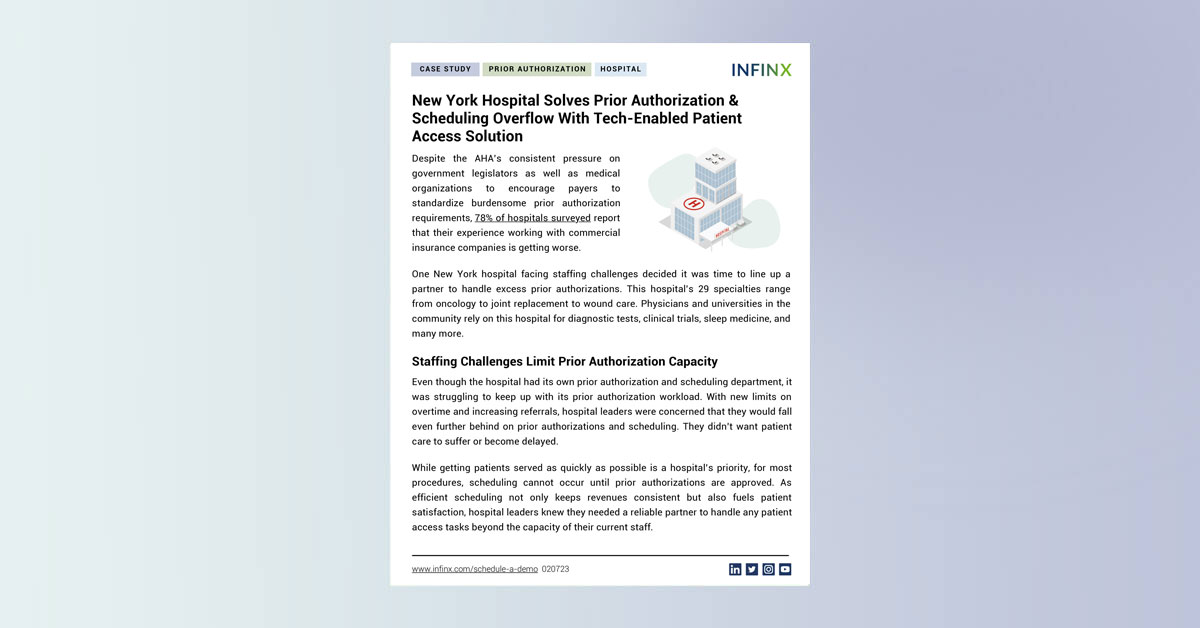 CASE STUDY PRIOR AUTHORIZATION HOSPITAL

INFINX

New York Hospital Solves Prior Authorization & Scheduling Overflow With Tech-Enabled Patient Access Solution

Despite the AHA's consistent pressure on government legislators as well as medical organizations to encourage payers to standardize burdensome prior authorization requirements, 78% of hospitals surveyed report that their experience working with commercial insurance companies is getting worse.

One New York hospital facing staffing challenges decided it was time to line up a partner to handle excess prior authorizations. This hospital's 29 specialties range from oncology to joint replacement to wound care. Physicians and universities in the community rely on this hospital for diagnostic tests, clinical trials, sleep medicine, and many more.

Staffing Challenges Limit Prior Authorization Capacity

Even though the hospital had its own prior authorization and scheduling department, it was struggling to keep up with its prior authorization workload. With new limits on overtime and increasing referrals, hospital leaders were concerned that they would fall even further behind on prior authorizations and scheduling. They didn't want patient care to suffer or become delayed.

While getting patients served as quickly as possible is a hospital's priority, for most procedures, scheduling cannot occur until prior authorizations are approved. As efficient scheduling not only keeps revenues consistent but also fuels patient satisfaction, hospital leaders knew they needed a reliable partner to handle any patient access tasks beyond the capacity of their current staff.

www.infinx.com/schedule-a-demo 020723